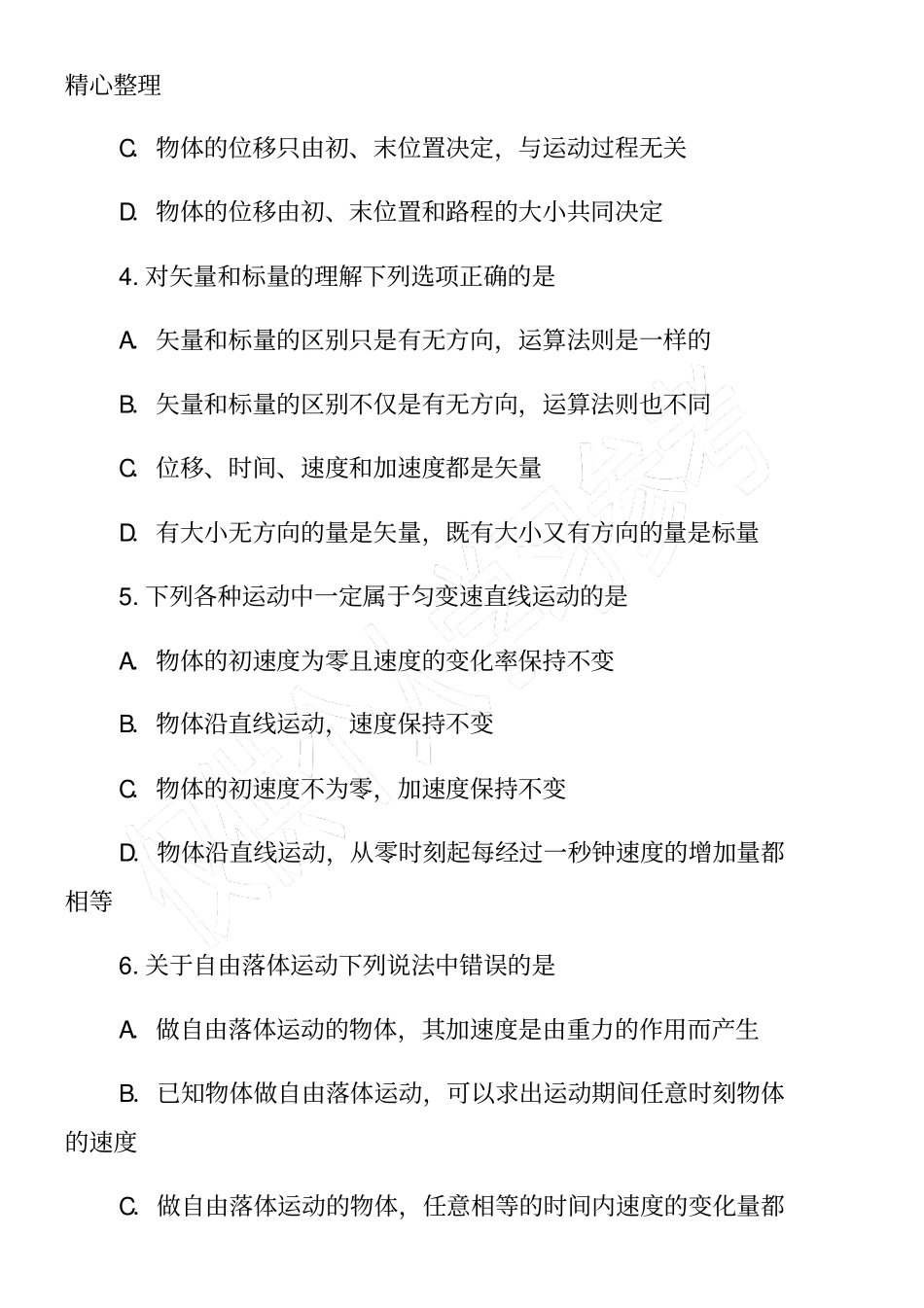 精心整理

C. 物体的位移只由初、末位置决定，与运动过程无关

D. 物体的位移由初、末位置和路程的大小共同决定

4. 对矢量和标量的理解下列选项正确的是

A. 矢量和标量的区别只是有无方向，运算法则是一样的

B. 矢量和标量的区别不仅是有无方向，运算法则也不同

C. 位移、时间、速度和加速度都是矢量

D. 有大小无方向的量是矢量，既有大小又有方向的量是标量

5. 下列各种运动中一定属于匀变速直线运动的是

A. 物体的初速度为零且速度的变化率保持不变

B. 物体沿直线运动，速度保持不变

C. 物体的初速度不为零，加速度保持不变

D. 物体沿直线运动，从零时刻起每经过一秒钟速度的增加量都相等

6. 关于自由落体运动下列说法中错误的是

A. 做自由落体运动的物体，其加速度是由重力的作用而产生

B. 已知物体做自由落体运动，可以求出运动期间任意时刻物体的速度

C. 做自由落体运动的物体，任意相等的时间内速度的变化量都